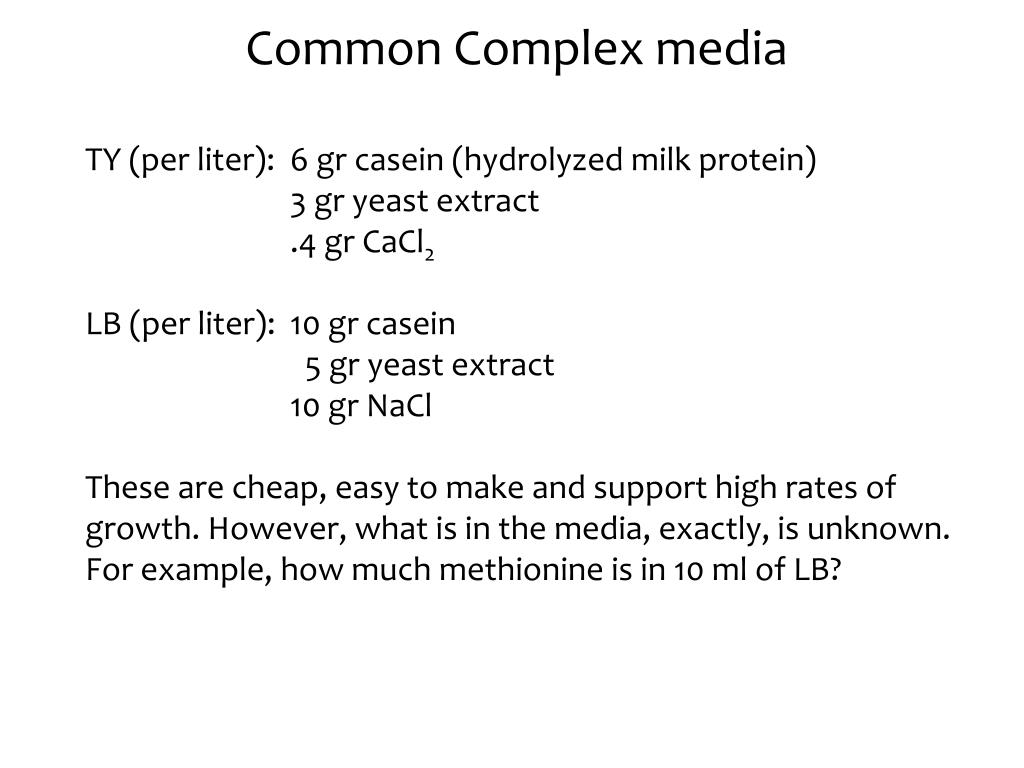 Common Complex media

TY (per liter): 6 gr casein (hydrolyzed milk protein)
3 gr yeast extract
.4 gr $CaCl_2$

LB (per liter): 10 gr casein
5 gr yeast extract
10 gr NaCl

These are cheap, easy to make and support high rates of growth. However, what is in the media, exactly, is unknown. For example, how much methionine is in 10 ml of LB?